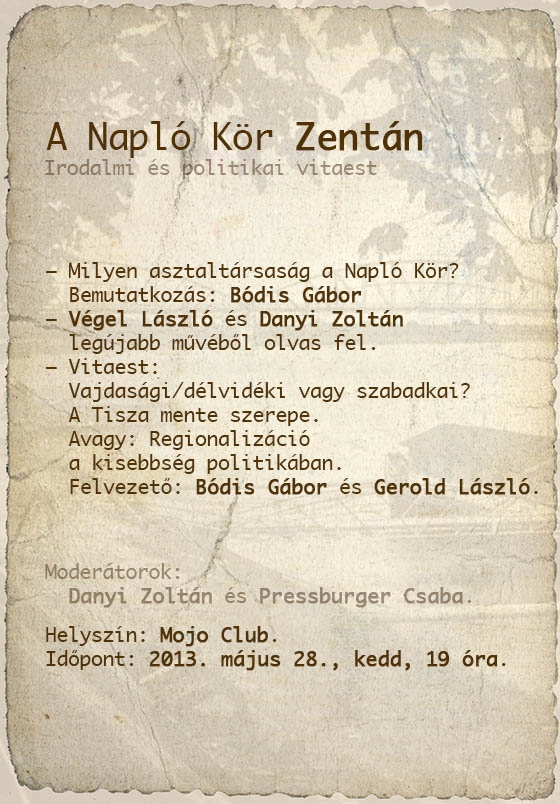 A Napló Kör Zentán
Irodalmi és politikai vitaest

– Milyen asztaltársaság a Napló Kör?
Bemutatkozás: Bódis Gábor
– Végel László és Danyi Zoltán
legújabb művéből olvas fel.
– Vitaest:
Vajdasági/délvidéki vagy szabadkai?
A Tisza mente szerepe.
Avagy: Regionalizáció
a kisebbség politikában.
Felvezető: Bódis Gábor és Gerold László.

Moderátorok:
Danyi Zoltán és Pressburger Csaba.

Helyszín: Mojo Club.
Időpont: 2013. május 28., kedd, 19 óra.